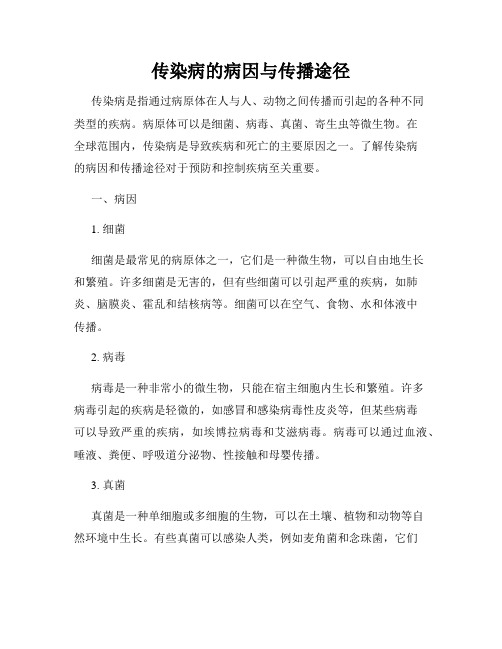 传染病的病因与传播途径

传染病是指通过病原体在人与人、动物之间传播而引起的各种不同类型的疾病。病原体可以是细菌、病毒、真菌、寄生虫等微生物。在全球范围内，传染病是导致疾病和死亡的主要原因之一。了解传染病的病因和传播途径对于预防和控制疾病至关重要。

一、病因

1. 细菌

细菌是最常见的病原体之一，它们是一种微生物，可以自由地生长和繁殖。许多细菌是无害的，但有些细菌可以引起严重的疾病，如肺炎、脑膜炎、霍乱和结核病等。细菌可以在空气、食物、水和体液中传播。

2. 病毒

病毒是一种非常小的微生物，只能在宿主细胞内生长和繁殖。许多病毒引起的疾病是轻微的，如感冒和感染病毒性皮炎等，但某些病毒可以导致严重的疾病，如埃博拉病毒和艾滋病毒。病毒可以通过血液、唾液、粪便、呼吸道分泌物、性接触和母婴传播。

3. 真菌

真菌是一种单细胞或多细胞的生物，可以在土壤、植物和动物等自然环境中生长。有些真菌可以感染人类，例如麦角菌和念珠菌，它们